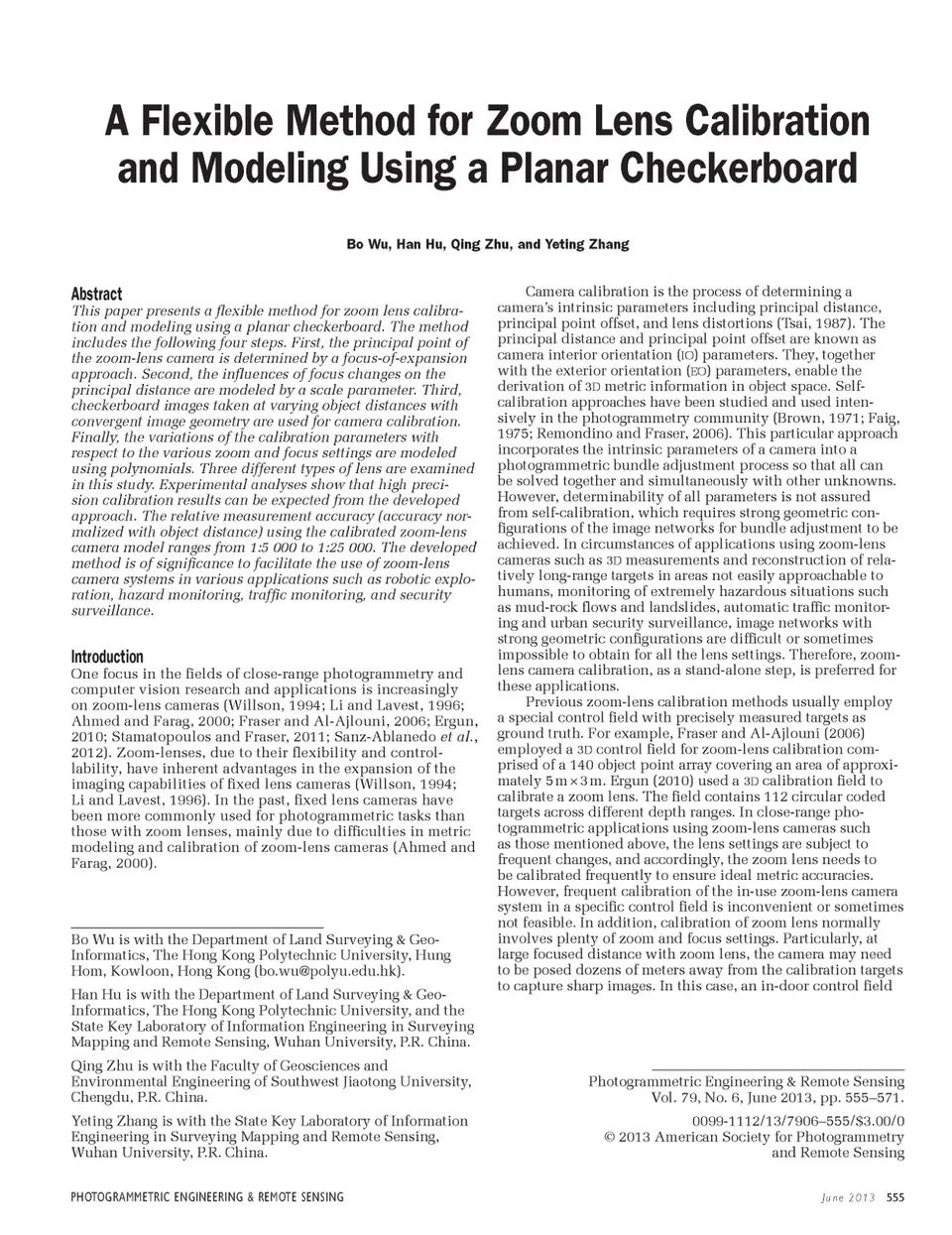 A Flexible Method for Zoom Lens Calibration and Modeling Using a Planar Checkerboard

Bo Wu, Han Hu, Qing Zhu, and Yeting Zhang

Abstract
This paper presents a flexible method for zoom lens calibration and modeling using a planar checkerboard. The method includes the following four steps. First, the principal point of the zoom-lens camera is determined by a focus-of-expansion approach. Second, the influences of focus changes on the principal distance are modeled by a scale parameter. Third, checkerboard images taken at varying object distances with convergent image geometry are used for camera calibration. Finally, the variations of the calibration parameters with respect to the various zoom and focus settings are modeled using polynomials. Three different types of lens are examined in this study. Experimental analyses show that high precision calibration results can be expected from the developed approach. The relative measurement accuracy (accuracy normalized with object distance) using the calibrated zoom-lens camera model ranges from 1:5 000 to 1:25 000. The developed method is of significance to facilitate the use of zoom-lens camera systems in various applications such as robotic exploration, hazard monitoring, traffic monitoring, and security surveillance.

Introduction
One focus in the fields of close-range photogrammetry and computer vision research and applications is increasingly on zoom-lens cameras (Willson, 1994; Li and Lavest, 1996; Ahmed and Farag, 2000; Fraser and Al-Ajlouni, 2006; Ergun, 2010; Stamatopoulos and Fraser, 2011; Sanz-Ablanedo et al., 2012). Zoom-lenses, due to their flexibility and controllability, have inherent advantages in the expansion of the imaging capabilities of fixed lens cameras (Willson, 1994; Li and Lavest, 1996). In the past, fixed lens cameras have been more commonly used for photogrammetric tasks than those with zoom lenses, mainly due to difficulties in metric modeling and calibration of zoom-lens cameras (Ahmed and Farag, 2000).

Bo Wu is with the Department of Land Surveying & Geo-Informatics, The Hong Kong Polytechnic University, Hung Hom, Kowloon, Hong Kong (bo.wu@polyu.edu.hk).

Han Hu is with the Department of Land Surveying & Geo-Informatics, The Hong Kong Polytechnic University, and the State Key Laboratory of Information Engineering in Surveying Mapping and Remote Sensing, Wuhan University, P.R. China.

Qing Zhu is with the Faculty of Geosciences and Environmental Engineering of Southwest Jiaotong University, Chengdu, P.R. China.

Yeting Zhang is with the State Key Laboratory of Information Engineering in Surveying Mapping and Remote Sensing, Wuhan University, P.R. China.

Camera calibration is the process of determining a camera's intrinsic parameters including principal distance, principal point offset, and lens distortions (Tsai, 1987). The principal distance and principal point offset are known as camera interior orientation (IO) parameters. They, together with the exterior orientation (EO) parameters, enable the derivation of 3D metric information in object space. Self-calibration approaches have been studied and used intensively in the photogrammetry community (Brown, 1971; Faig, 1975; Remondino and Fraser, 2006). This particular approach incorporates the intrinsic parameters of a camera into a photogrammetric bundle adjustment process so that all can be solved together and simultaneously with other unknowns. However, determinability of all parameters is not assured from self-calibration, which requires strong geometric configurations of the image networks for bundle adjustment to be achieved. In circumstances of applications using zoom-lens cameras such as 3D measurements and reconstruction of relatively long-range targets in areas not easily approachable to humans, monitoring of extremely hazardous situations such as mud-rock flows and landslides, automatic traffic monitoring and urban security surveillance, image networks with strong geometric configurations are difficult or sometimes impossible to obtain for all the lens settings. Therefore, zoom-lens camera calibration, as a stand-alone step, is preferred for these applications.

Previous zoom-lens calibration methods usually employ a special control field with precisely measured targets as ground truth. For example, Fraser and Al-Ajlouni (2006) employed a 3D control field for zoom-lens calibration comprised of a 140 object point array covering an area of approximately 5 m × 3 m. Ergun (2010) used a 3D calibration field to calibrate a zoom lens. The field contains 112 circular coded targets across different depth ranges. In close-range photogrammetric applications using zoom-lens cameras such as those mentioned above, the lens settings are subject to frequent changes, and accordingly, the zoom lens needs to be calibrated frequently to ensure ideal metric accuracies. However, frequent calibration of the in-use zoom-lens camera system in a specific control field is inconvenient or sometimes not feasible. In addition, calibration of zoom lens normally involves plenty of zoom and focus settings. Particularly, at large focused distance with zoom lens, the camera may need to be posed dozens of meters away from the calibration targets to capture sharp images. In this case, an in-door control field

Photogrammetric Engineering & Remote Sensing
Vol. 79, No. 6, June 2013, pp. 555–571.

0099-1112/13/7906–555/$3.00/0
© 2013 American Society for Photogrammetry and Remote Sensing

PHOTOGRAMMETRIC ENGINEERING & REMOTE SENSING

June 2013 555